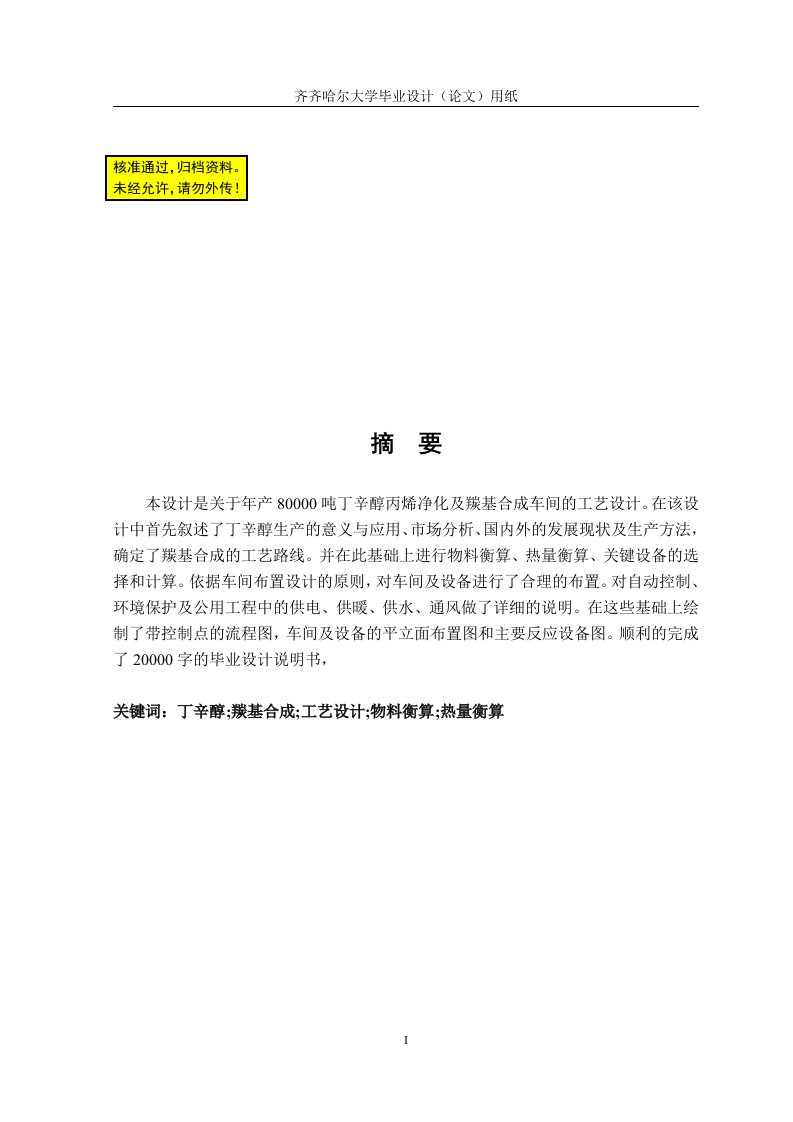 齐齐哈尔大学毕业设计（论文）用纸

核准通过，归档资料。
未经允许，请勿外传！

摘　要

本设计是关于年产 80000 吨丁辛醇丙烯净化及羰基合成车间的工艺设计。在该设计中首先叙述了丁辛醇生产的意义与应用、市场分析、国内外的发展现状及生产方法，确定了羰基合成的工艺路线。并在此基础上进行物料衡算、热量衡算、关键设备的选择和计算。依据车间布置设计的原则，对车间及设备进行了合理的布置。对自动控制、环境保护及公用工程中的供电、供暖、供水、通风做了详细的说明。在这些基础上绘制了带控制点的流程图，车间及设备的平立面布置图和主要反应设备图。顺利的完成了 20000 字的毕业设计说明书，

关键词：丁辛醇;羰基合成;工艺设计;物料衡算;热量衡算

I